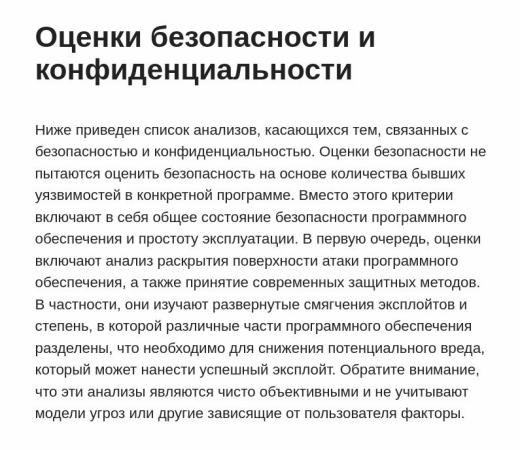 Оценки безопасности и конфиденциальности

Ниже приведен список анализов, касающихся тем, связанных с безопасностью и конфиденциальностью. Оценки безопасности не пытаются оценить безопасность на основе количества бывших уязвимостей в конкретной программе. Вместо этого критерии включают в себя общее состояние безопасности программного обеспечения и простоту эксплуатации. В первую очередь, оценки включают анализ раскрытия поверхности атаки программного обеспечения, а также принятие современных защитных методов. В частности, они изучают развернутые смягчения эксплойтов и степень, в которой различные части программного обеспечения разделены, что необходимо для снижения потенциального вреда, который может нанести успешный эксплойт. Обратите внимание, что эти анализы являются чисто объективными и не учитывают модели угроз или другие зависящие от пользователя факторы.